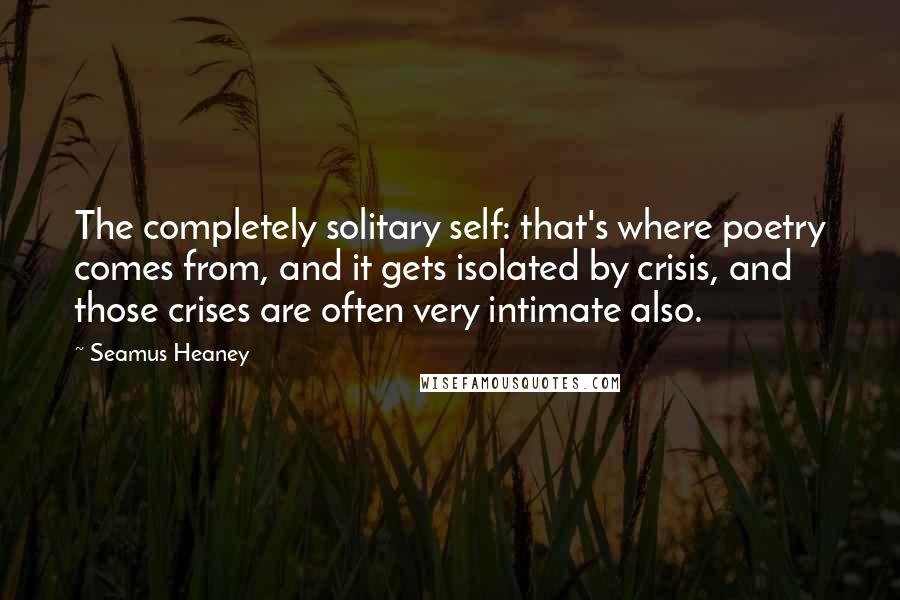 The completely solitary self: that's where poetry comes from, and it gets isolated by crisis, and those crises are often very intimate also.

~ Seamus Heaney

WISEFAMOUSQUOTES.COM